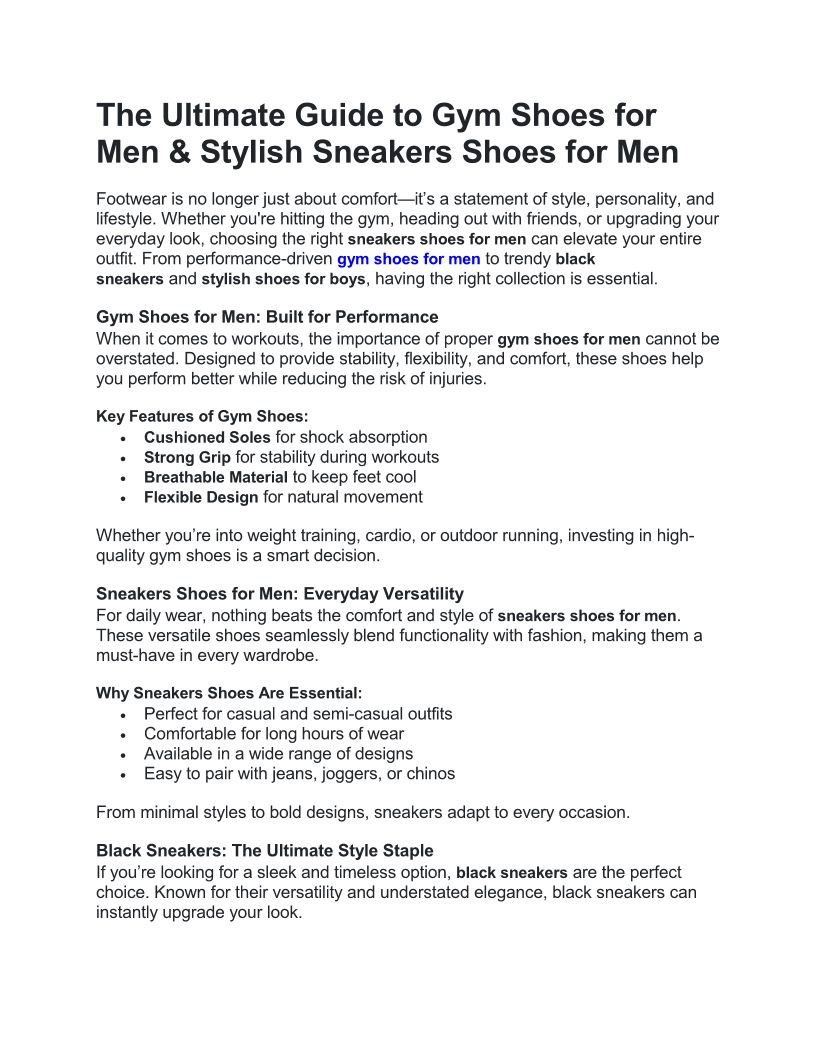 The Ultimate Guide to Gym Shoes for Men & Stylish Sneakers Shoes for Men

Footwear is no longer just about comfort—it's a statement of style, personality, and lifestyle. Whether you're hitting the gym, heading out with friends, or upgrading your everyday look, choosing the right sneakers shoes for men can elevate your entire outfit. From performance-driven gym shoes for men to trendy black sneakers and stylish shoes for boys, having the right collection is essential.

Gym Shoes for Men: Built for Performance
When it comes to workouts, the importance of proper gym shoes for men cannot be overstated. Designed to provide stability, flexibility, and comfort, these shoes help you perform better while reducing the risk of injuries.

Key Features of Gym Shoes:
• Cushioned Soles for shock absorption
• Strong Grip for stability during workouts
• Breathable Material to keep feet cool
• Flexible Design for natural movement

Whether you're into weight training, cardio, or outdoor running, investing in high-quality gym shoes is a smart decision.

Sneakers Shoes for Men: Everyday Versatility
For daily wear, nothing beats the comfort and style of sneakers shoes for men. These versatile shoes seamlessly blend functionality with fashion, making them a must-have in every wardrobe.

Why Sneakers Shoes Are Essential:
• Perfect for casual and semi-casual outfits
• Comfortable for long hours of wear
• Available in a wide range of designs
• Easy to pair with jeans, joggers, or chinos

From minimal styles to bold designs, sneakers adapt to every occasion.

Black Sneakers: The Ultimate Style Staple
If you're looking for a sleek and timeless option, black sneakers are the perfect choice. Known for their versatility and understated elegance, black sneakers can instantly upgrade your look.